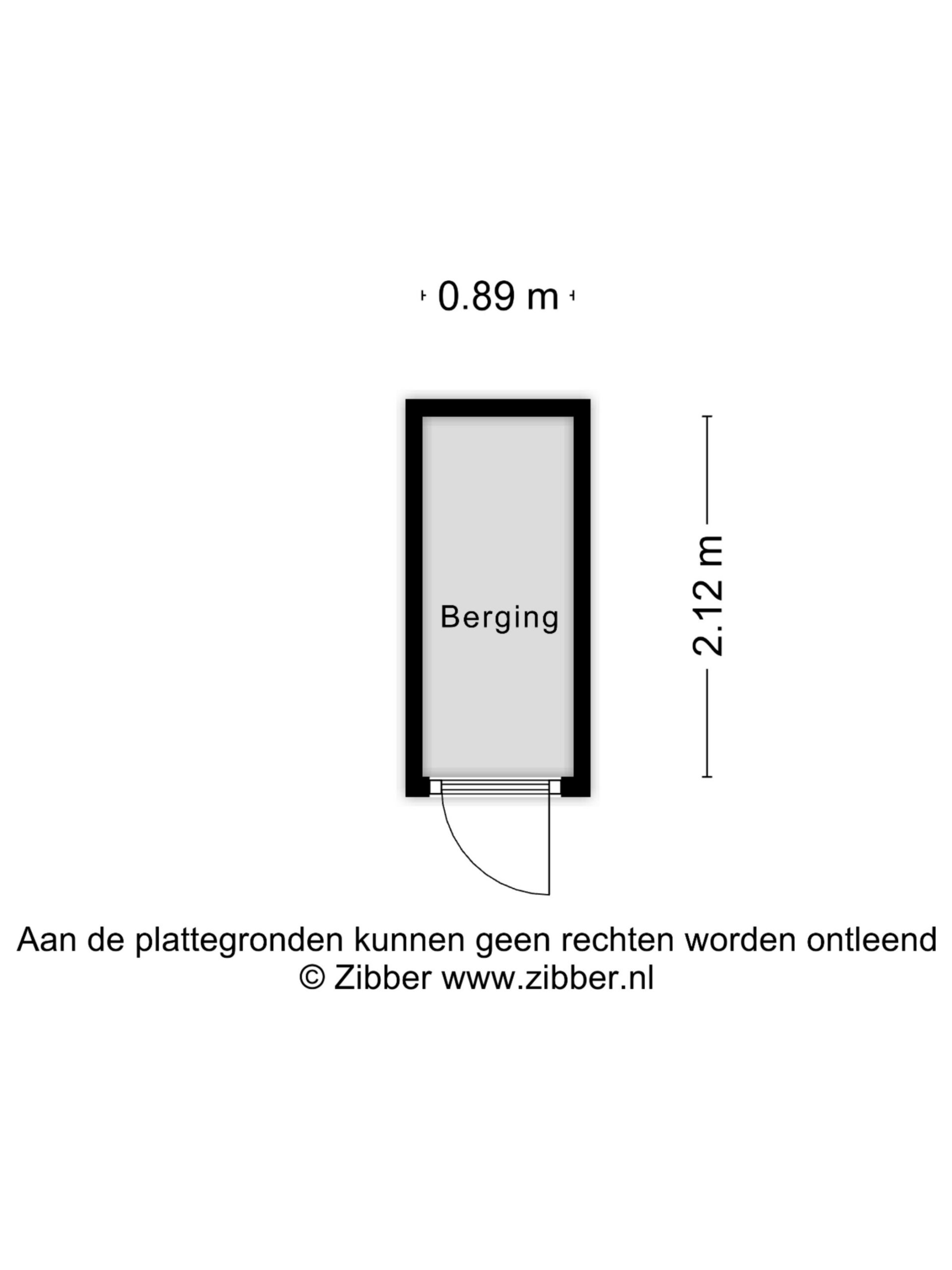 0.89 m

Berging

2.12 m

Aan de plattegronden kunnen geen rechten worden ontleend
© Zibber www.zibber.nl